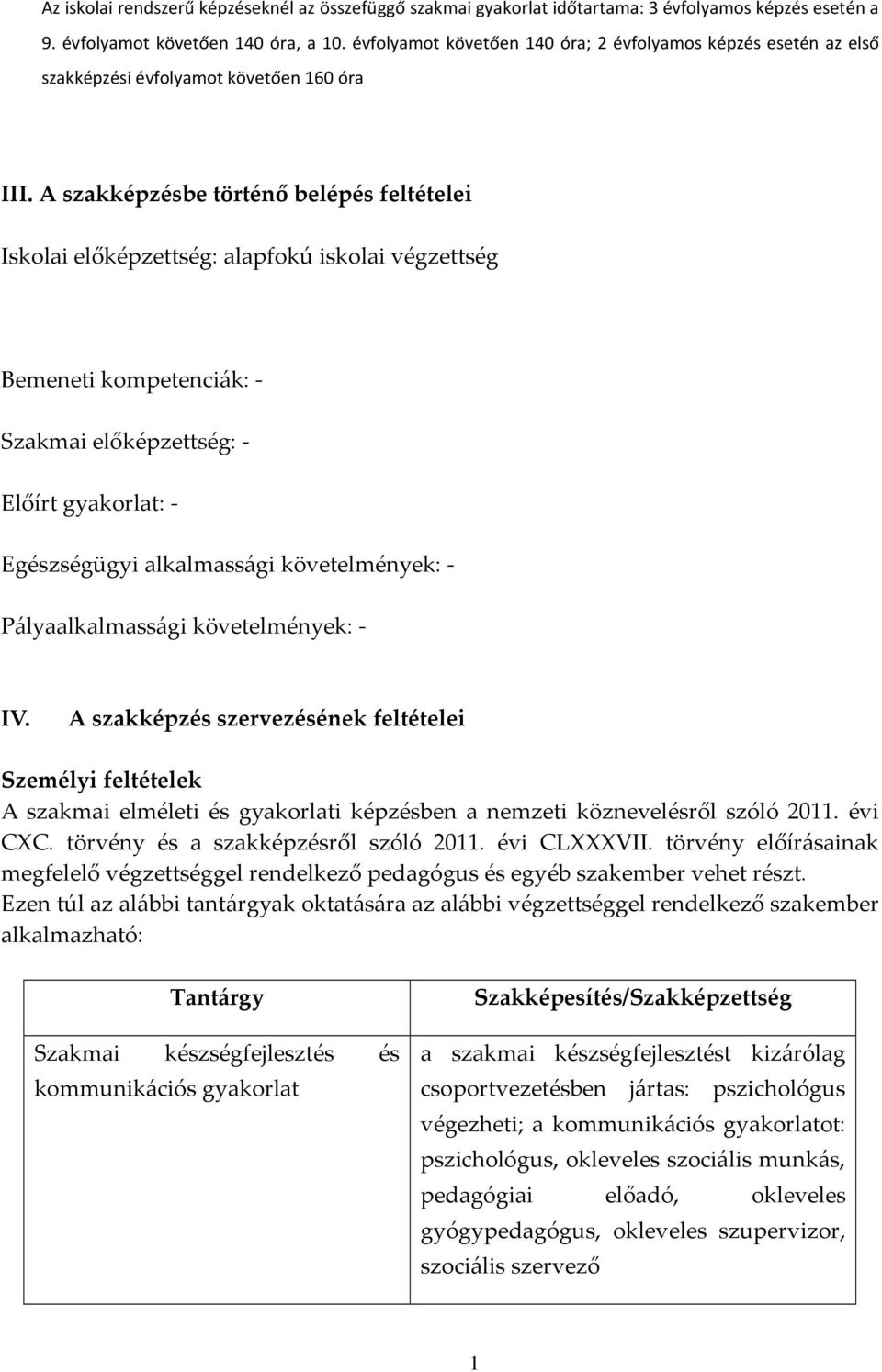 Az iskolai rendszerű képzéseknél az összefüggő szakmai gyakorlat időtartama: 3 évfolyamos képzés esetén a 9. évfolyamot követően 140 óra, a 10. évfolyamot követően 140 óra; 2 évfolyamos képzés esetén az első szakképzési évfolyamot követően 160 óra

III. A szakképzésbe történő belépés feltételei

Iskolai előképzettség: alapfokú iskolai végzettség

Bemeneti kompetenciák: -

Szakmai előképzettség: -

Előírt gyakorlat: -

Egészségügyi alkalmassági követelmények: -

Pályaalkalmassági követelmények: -

IV. A szakképzés szervezésének feltételei

Személyi feltételek

A szakmai elméleti és gyakorlati képzésben a nemzeti köznevelésről szóló 2011. évi CXC. törvény és a szakképzésről szóló 2011. évi CLXXXVII. törvény előírásainak megfelelő végzettséggel rendelkező pedagógus és egyéb szakember vehet részt. Ezen túl az alábbi tantárgyak oktatására az alábbi végzettséggel rendelkező szakember alkalmazható:

| Tantárgy | Szakképesítés/Szakképzettség |
|---|---|
| Szakmai készségfejlesztés és kommunikációs gyakorlat | a szakmai készségfejlesztést kizárólag csoportvezetésben jártas: pszichológus végezheti; a kommunikációs gyakorlatot: pszichológus, okleveles szociális munkás, pedagógiai előadó, okleveles gyógypedagógus, okleveles szupervizor, szociális szervező |

1